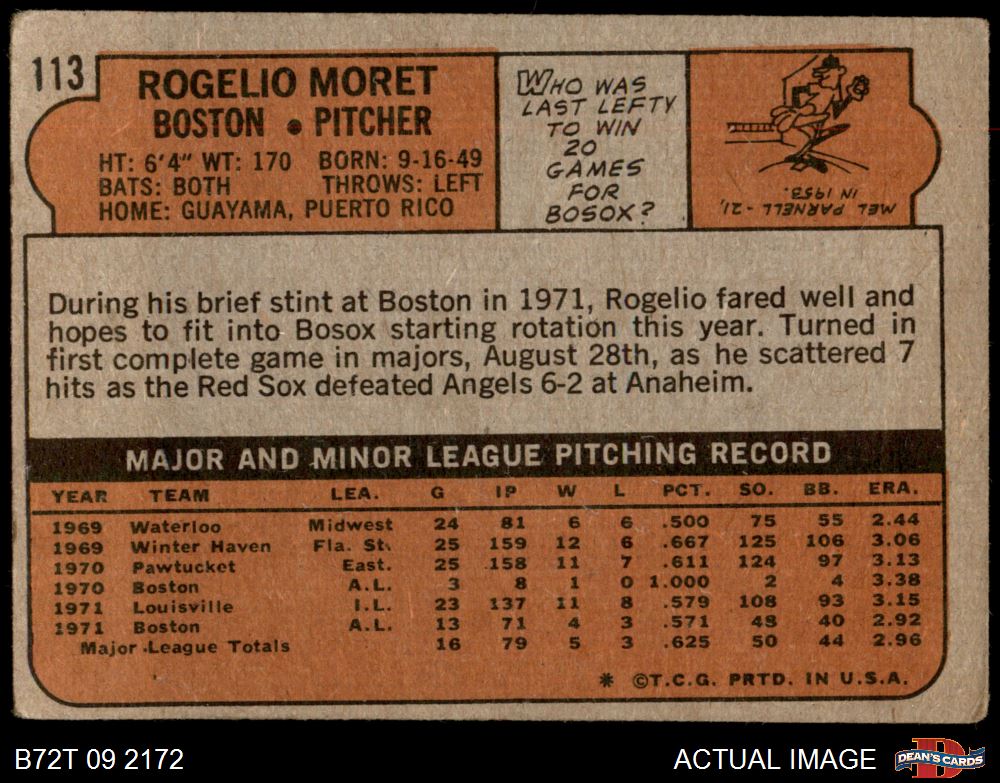 113

ROGELIO MORET
BOSTON • PITCHER

HT: 6'4" WT: 170 BORN: 9-16-49
BATS: BOTH THROWS: LEFT
HOME: GUAYAMA, PUERTO RICO

WHO WAS LAST LEFTY TO WIN 20 GAMES FOR BOSOX?

MEL PARNELL - 21, IN 1953.

During his brief stint at Boston in 1971, Rogelio fared well and hopes to fit into Bosox starting rotation this year. Turned in first complete game in majors, August 28th, as he scattered 7 hits as the Red Sox defeated Angels 6-2 at Anaheim.

MAJOR AND MINOR LEAGUE PITCHING RECORD

| YEAR | TEAM | LEA. | G | IP | W | L | PCT. | SO. | BB. | ERA. |
|---|---|---|---|---|---|---|---|---|---|---|
| 1969 | Waterloo | Midwest | 24 | 81 | 6 | 6 | .500 | 75 | 55 | 2.44 |
| 1969 | Winter Haven | Fla. St. | 25 | 159 | 12 | 6 | .667 | 125 | 106 | 3.06 |
| 1970 | Pawtucket | East. | 25 | 158 | 11 | 7 | .611 | 124 | 97 | 3.13 |
| 1970 | Boston | A.L. | 3 | 8 | 1 | 0 | 1.000 | 2 | 4 | 3.38 |
| 1971 | Louisville | I.L. | 23 | 137 | 11 | 8 | .579 | 108 | 93 | 3.15 |
| 1971 | Boston | A.L. | 13 | 71 | 4 | 3 | .571 | 48 | 40 | 2.92 |
| Major League Totals | | | 16 | 79 | 5 | 3 | .625 | 50 | 44 | 2.96 |

* ©T.C.G. PRTD. IN U.S.A.

B72T 09 2172

ACTUAL IMAGE

DEAN'S CARDS